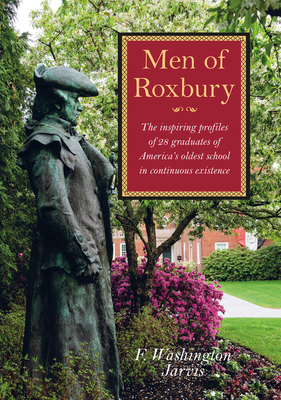 Men of Roxbury

The inspiring profiles of 28 graduates of America's oldest school in continuous existence

F. Washington Jarvis